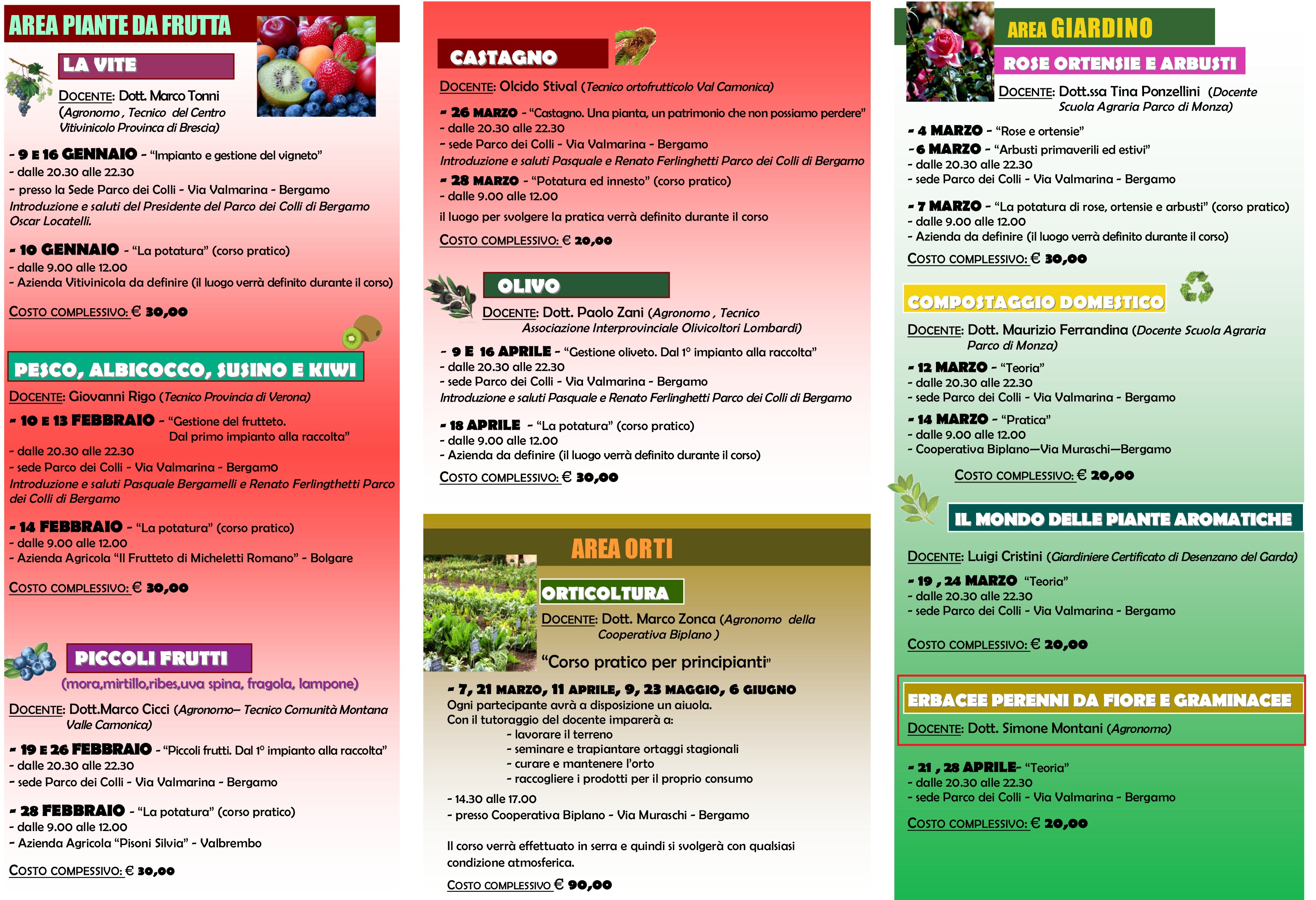 AREA PIANTE DA FRUTTA

LA VITE

DOCENTE: Dott. Marco Tonni (Agronomo , Tecnico del Centro Vitivinicolo Provinca di Brescia)

- 9 E 16 GENNAIO - "Impianto e gestione del vigneto"
- dalle 20.30 alle 22.30
- presso la Sede Parco dei Colli - Via Valmarina - Bergamo
Introduzione e saluti del Presidente del Parco dei Colli di Bergamo Oscar Locatelli.

- 10 GENNAIO - "La potatura" (corso pratico)
- dalle 9.00 alle 12.00
- Azienda Vitivinicola da definire (il luogo verrà definito durante il corso)

COSTO COMPLESSIVO: € 30,00

PESCO, ALBICOCCO, SUSINO E KIWI

DOCENTE: Giovanni Rigo (Tecnico Provincia di Verona)

- 10 E 13 FEBBRAIO - "Gestione del frutteto. Dal primo impianto alla raccolta"
- dalle 20.30 alle 22.30
- sede Parco dei Colli - Via Valmarina - Bergamo
Introduzione e saluti Pasquale Bergamelli e Renato Ferlingthetti Parco dei Colli di Bergamo

- 14 FEBBRAIO - "La potatura" (corso pratico)
- dalle 9.00 alle 12.00
- Azienda Agricola "Il Frutteto di Micheletti Romano" - Bolgare

COSTO COMPLESSIVO: € 30,00

PICCOLI FRUTTI
(mora,mirtillo,ribes,uva spina, fragola, lampone)

DOCENTE: Dott.Marco Cicci (Agronomo– Tecnico Comunità Montana Valle Camonica)

- 19 E 26 FEBBRAIO - "Piccoli frutti. Dal 1° impianto alla raccolta"
- dalle 20.30 alle 22.30
- sede Parco dei Colli - Via Valmarina - Bergamo

- 28 FEBBRAIO - "La potatura" (corso pratico)
- dalle 9.00 alle 12.00
- Azienda Agricola "Pisoni Silvia" - Valbrembo

COSTO COMPESSIVO: € 30,00

CASTAGNO

DOCENTE: Olcido Stival (Tecnico ortofrutticolo Val Camonica)

- 26 MARZO - "Castagno. Una pianta, un patrimonio che non possiamo perdere"
- dalle 20.30 alle 22.30
- sede Parco dei Colli - Via Valmarina - Bergamo
Introduzione e saluti Pasquale e Renato Ferlinghetti Parco dei Colli di Bergamo
- 28 MARZO - "Potatura ed innesto" (corso pratico)
- dalle 9.00 alle 12.00
il luogo per svolgere la pratica verrà definito durante il corso

COSTO COMPLESSIVO: € 20,00

OLIVO

DOCENTE: Dott. Paolo Zani (Agronomo , Tecnico Associazione Interprovinciale Olivicoltori Lombardi)

- 9 E 16 APRILE - "Gestione oliveto. Dal 1° impianto alla raccolta"
- dalle 20.30 alle 22.30
- sede Parco dei Colli - Via Valmarina - Bergamo
Introduzione e saluti Pasquale e Renato Ferlinghetti Parco dei Colli di Bergamo

- 18 APRILE - "La potatura" (corso pratico)
- dalle 9.00 alle 12.00
- Azienda da definire (il luogo verrà definito durante il corso)

COSTO COMPLESSIVO: € 30,00

AREA ORTI

ORTICOLTURA

DOCENTE: Dott. Marco Zonca (Agronomo della Cooperativa Biplano )

"Corso pratico per principianti"

- 7, 21 MARZO, 11 APRILE, 9, 23 MAGGIO, 6 GIUGNO
Ogni partecipante avrà a disposizione un aiuola.
Con il tutoraggio del docente imparerà a:
- lavorare il terreno
- seminare e trapiantare ortaggi stagionali
- curare e mantenere l'orto
- raccogliere i prodotti per il proprio consumo

- 14.30 alle 17.00
- presso Cooperativa Biplano - Via Muraschi - Bergamo

Il corso verrà effettuato in serra e quindi si svolgerà con qualsiasi condizione atmosferica.

COSTO COMPLESSIVO € 90,00

AREA GIARDINO

ROSE ORTENSIE E ARBUSTI

DOCENTE: Dott.ssa Tina Ponzellini (Docente Scuola Agraria Parco di Monza)

- 4 MARZO - "Rose e ortensie"
- 6 MARZO - "Arbusti primaverili ed estivi"
- dalle 20.30 alle 22.30
- sede Parco dei Colli - Via Valmarina - Bergamo

- 7 MARZO - "La potatura di rose, ortensie e arbusti" (corso pratico)
- dalle 9.00 alle 12.00
- Azienda da definire (il luogo verrà definito durante il corso)

COSTO COMPLESSIVO: € 30,00

COMPOSTAGGIO DOMESTICO

DOCENTE: Dott. Maurizio Ferrandina (Docente Scuola Agraria Parco di Monza)

- 12 MARZO - "Teoria"
- dalle 20.30 alle 22.30
- sede Parco dei Colli - Via Valmarina - Bergamo
- 14 MARZO - "Pratica"
- dalle 9.00 alle 12.00
- Cooperativa Biplano—Via Muraschi—Bergamo

COSTO COMPLESSIVO: € 20,00

IL MONDO DELLE PIANTE AROMATICHE

DOCENTE: Luigi Cristini (Giardiniere Certificato di Desenzano del Garda)

- 19 , 24 MARZO "Teoria"
- dalle 20.30 alle 22.30
- sede Parco dei Colli - Via Valmarina - Bergamo

COSTO COMPLESSIVO: € 20,00

ERBACEE PERENNI DA FIORE E GRAMINACEE

DOCENTE: Dott. Simone Montani (Agronomo)

- 21 , 28 APRILE- "Teoria"
- dalle 20.30 alle 22.30
- sede Parco dei Colli - Via Valmarina - Bergamo

COSTO COMPLESSIVO: € 20,00